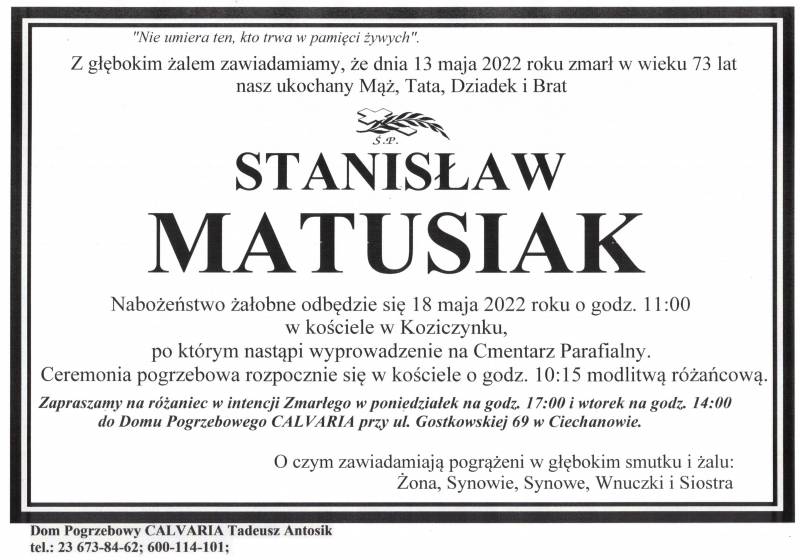 "Nie umiera ten, kto trwa w pamięci żywych".

Z głębokim żalem zawiadamiamy, że dnia 13 maja 2022 roku zmarł w wieku 73 lat nasz ukochany Mąż, Tata, Dziadek i Brat

Ś.P.

STANISŁAW

MATUSIAK

Nabożeństwo żałobne odbędzie się 18 maja 2022 roku o godz. 11:00 w kościele w Koziczynku, po którym nastąpi wyprowadzenie na Cmentarz Parafialny. Ceremonia pogrzebowa rozpocznie się w kościele o godz. 10:15 modlitwą różańcową.

Zapraszamy na różaniec w intencji Zmarłego w poniedziałek na godz. 17:00 i wtorek na godz. 14:00 do Domu Pogrzebowego CALVARIA przy ul. Gostkowskiej 69 w Ciechanowie.

O czym zawiadamiają pogrążeni w głębokim smutku i żalu:
Żona, Synowie, Synowe, Wnuczki i Siostra

Dom Pogrzebowy CALVARIA Tadeusz Antosik
tel.: 23 673-84-62; 600-114-101;